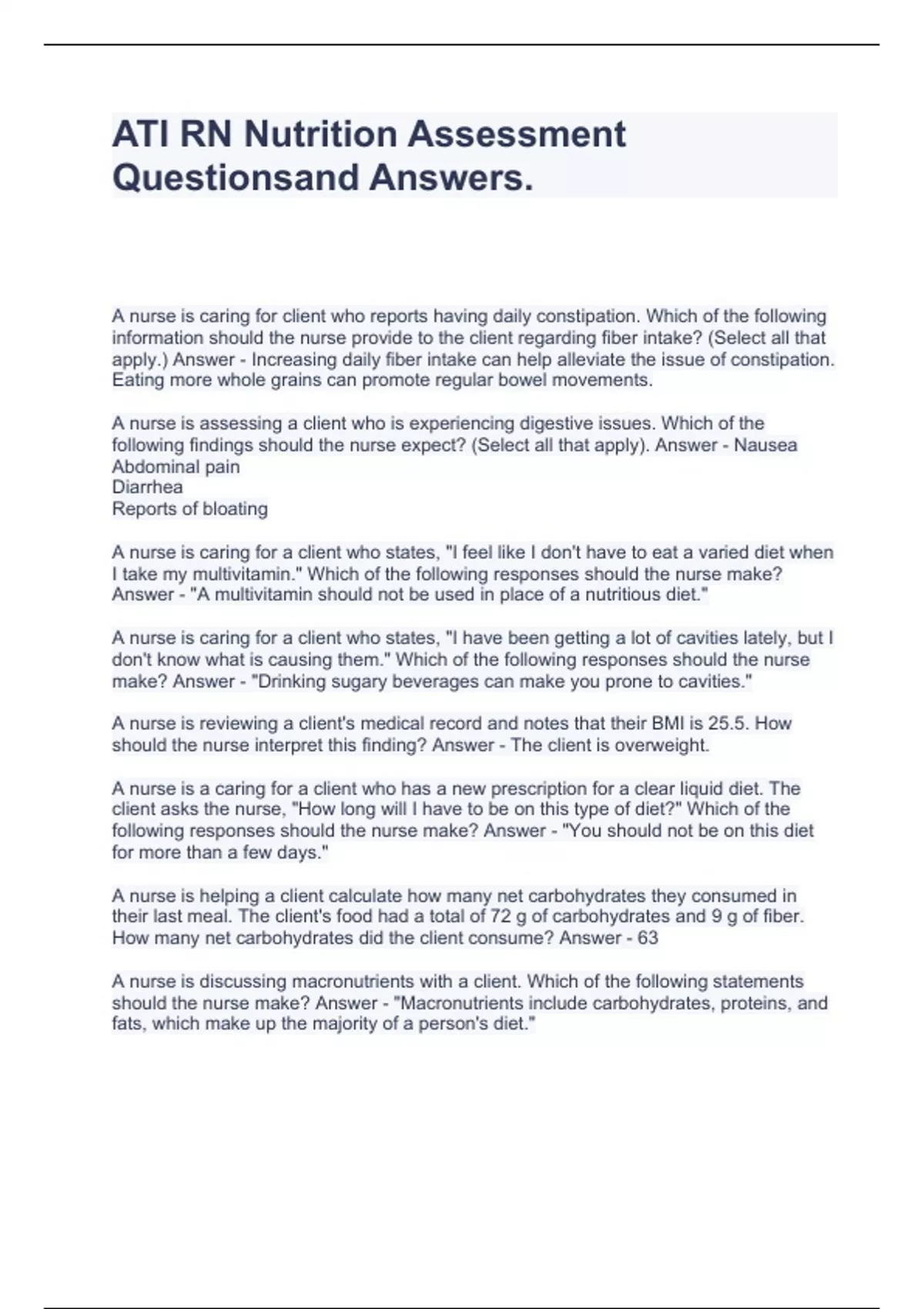 ATI RN Nutrition Assessment Questionsand Answers.

A nurse is caring for client who reports having daily constipation. Which of the following information should the nurse provide to the client regarding fiber intake? (Select all that apply.) Answer - Increasing daily fiber intake can help alleviate the issue of constipation. Eating more whole grains can promote regular bowel movements.

A nurse is assessing a client who is experiencing digestive issues. Which of the following findings should the nurse expect? (Select all that apply). Answer - Nausea
Abdominal pain
Diarrhea
Reports of bloating

A nurse is caring for a client who states, "I feel like I don't have to eat a varied diet when I take my multivitamin." Which of the following responses should the nurse make? Answer - "A multivitamin should not be used in place of a nutritious diet."

A nurse is caring for a client who states, "I have been getting a lot of cavities lately, but I don't know what is causing them." Which of the following responses should the nurse make? Answer - "Drinking sugary beverages can make you prone to cavities."

A nurse is reviewing a client's medical record and notes that their BMI is 25.5. How should the nurse interpret this finding? Answer - The client is overweight.

A nurse is a caring for a client who has a new prescription for a clear liquid diet. The client asks the nurse, "How long will I have to be on this type of diet?" Which of the following responses should the nurse make? Answer - "You should not be on this diet for more than a few days."

A nurse is helping a client calculate how many net carbohydrates they consumed in their last meal. The client's food had a total of 72 g of carbohydrates and 9 g of fiber. How many net carbohydrates did the client consume? Answer - 63

A nurse is discussing macronutrients with a client. Which of the following statements should the nurse make? Answer - "Macronutrients include carbohydrates, proteins, and fats, which make up the majority of a person's diet."